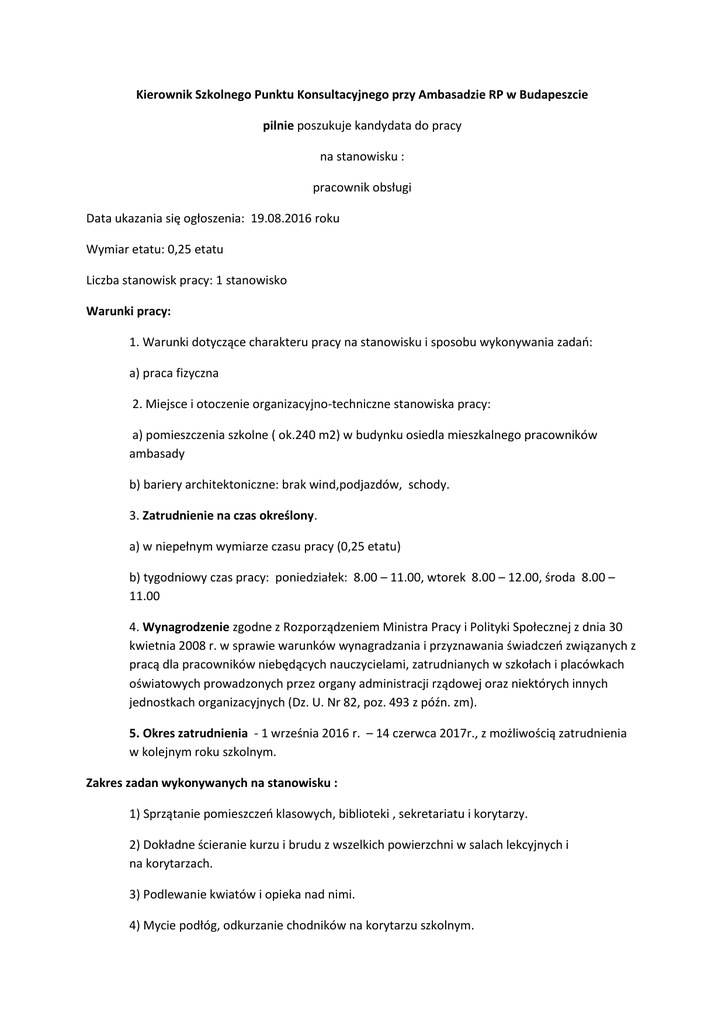 Kierownik Szkolnego Punktu Konsultacyjnego przy Ambasadzie RP w Budapeszcie

pilnie poszukuje kandydata do pracy

na stanowisku :

pracownik obsługi

Data ukazania się ogłoszenia: 19.08.2016 roku

Wymiar etatu: 0,25 etatu

Liczba stanowisk pracy: 1 stanowisko

Warunki pracy:

1. Warunki dotyczące charakteru pracy na stanowisku i sposobu wykonywania zadań:

a) praca fizyczna

2. Miejsce i otoczenie organizacyjno-techniczne stanowiska pracy:

a) pomieszczenia szkolne ( ok.240 m2) w budynku osiedla mieszkalnego pracowników ambasady

b) bariery architektoniczne: brak wind,podjazdów, schody.

3. Zatrudnienie na czas określony.

a) w niepełnym wymiarze czasu pracy (0,25 etatu)

b) tygodniowy czas pracy: poniedziałek: 8.00 – 11.00, wtorek 8.00 – 12.00, środa 8.00 – 11.00

4. Wynagrodzenie zgodne z Rozporządzeniem Ministra Pracy i Polityki Społecznej z dnia 30 kwietnia 2008 r. w sprawie warunków wynagradzania i przyznawania świadczeń związanych z pracą dla pracowników niebędących nauczycielami, zatrudnianych w szkołach i placówkach oświatowych prowadzonych przez organy administracji rządowej oraz niektórych innych jednostkach organizacyjnych (Dz. U. Nr 82, poz. 493 z późn. zm).

5. Okres zatrudnienia - 1 września 2016 r. – 14 czerwca 2017r., z możliwością zatrudnienia w kolejnym roku szkolnym.

Zakres zadan wykonywanych na stanowisku :

1) Sprzątanie pomieszczeń klasowych, biblioteki , sekretariatu i korytarzy.

2) Dokładne ścieranie kurzu i brudu z wszelkich powierzchni w salach lekcyjnych i na korytarzach.

3) Podlewanie kwiatów i opieka nad nimi.

4) Mycie podłóg, odkurzanie chodników na korytarzu szkolnym.